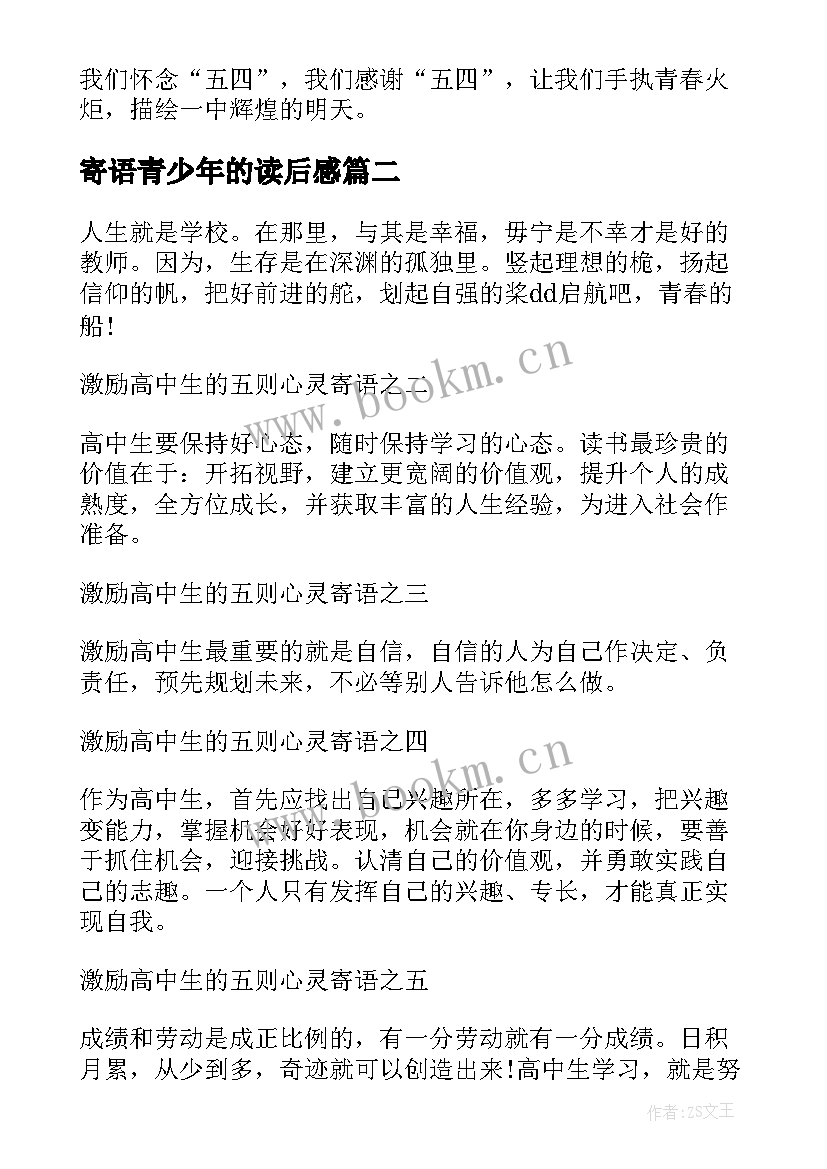 我们怀念“五四”，我们感谢“五四”，让我们手执青春火炬，描绘一中辉煌的明天。

寄语青少年的读后感篇二

人生就是学校。在那里，与其是幸福，毋宁是不幸才是好的教师。因为，生存是在深渊的孤独里。竖起理想的桅，扬起信仰的帆，把好前进的舵，划起自强的桨dd启航吧，青春的船！

激励高中生的五则心灵寄语之二

高中生要保持好心态，随时保持学习的心态。读书最珍贵的价值在于：开拓视野，建立更宽阔的价值观，提升个人的成熟度，全方位成长，并获取丰富的人生经验，为进入社会作准备。

激励高中生的五则心灵寄语之三

激励高中生最重要的就是自信，自信的人为自己作决定、负责任，预先规划未来，不必等别人告诉他怎么做。

激励高中生的五则心灵寄语之四

作为高中生，首先应找出自己兴趣所在，多多学习，把兴趣变能力，掌握机会好好表现，机会就在你身边的时候，要善于抓住机会，迎接挑战。认清自己的价值观，并勇敢实践自己的志趣。一个人只有发挥自己的兴趣、专长，才能真正实现自我。

激励高中生的五则心灵寄语之五

成绩和劳动是成正比例的，有一分劳动就有一分成绩。日积月累，从少到多，奇迹就可以创造出来!高中生学习，就是努

www.bookm.cn

www.bookm.cn

作者：ZS文王